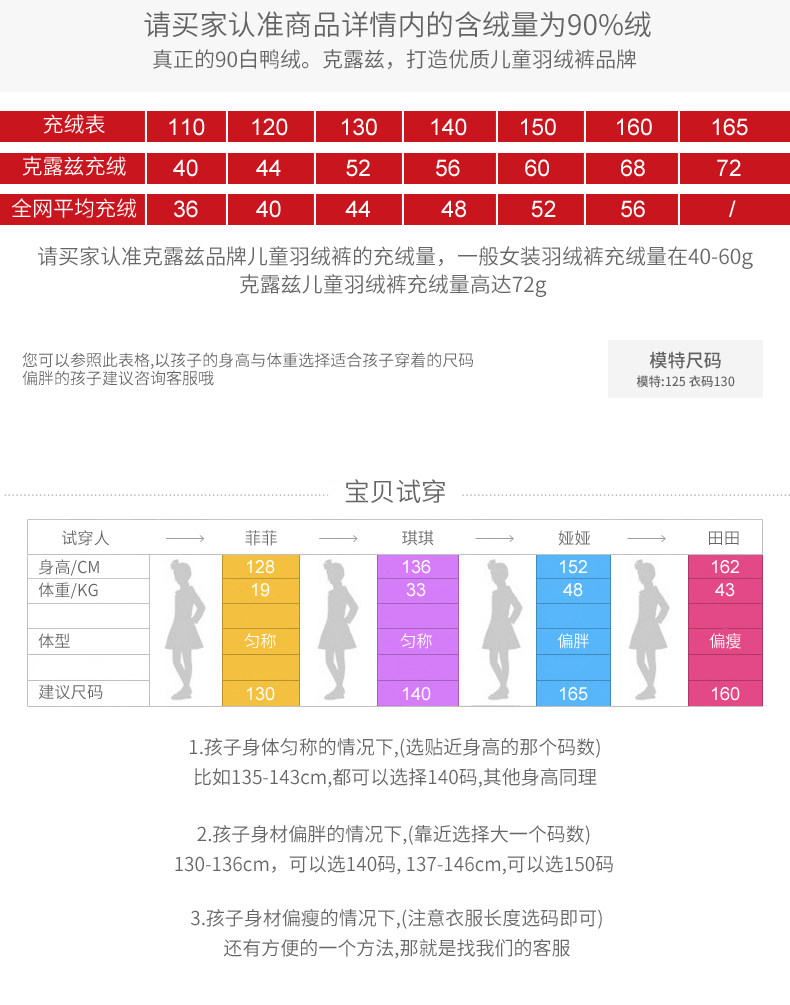 请买家认准商品详情内的含绒量为90%绒
真正的90白鸭绒。克露兹，打造优质儿童羽绒裤品牌

| 充绒表 | 110 | 120 | 130 | 140 | 150 | 160 | 165 |
|---|---|---|---|---|---|---|---|
| 克露兹充绒 | 40 | 44 | 52 | 56 | 60 | 68 | 72 |
| 全网平均充绒 | 36 | 40 | 44 | 48 | 52 | 56 | / |

请买家认准克露兹品牌儿童羽绒裤的充绒量，一般女装羽绒裤充绒量在40-60g
克露兹儿童羽绒裤充绒量高达72g

您可以参照此表格,以孩子的身高与体重选择适合孩子穿着的尺码
偏胖的孩子建议咨询客服哦

模特尺码
模特:125 衣码130

宝贝试穿

| 试穿人 | ——→ | 菲菲 | ——→ | 琪琪 | ——→ | 娅娅 | ——→ | 田田 |
|---|---|---|---|---|---|---|---|---|
| 身高/CM | | 128 | | 136 | | 152 | | 162 |
| 体重/KG | | 19 | | 33 | | 48 | | 43 |
| 体型 | | 匀称 | | 匀称 | | 偏胖 | | 偏瘦 |
| 建议尺码 | | 130 | | 140 | | 165 | | 160 |

1.孩子身体匀称的情况下,(选贴近身高的那个码数)
比如135-143cm,都可以选择140码,其他身高同理

2.孩子身材偏胖的情况下,(靠近选择大一个码数)
130-136cm，可以选140码, 137-146cm,可以选150码

3.孩子身材偏瘦的情况下,(注意衣服长度选码即可)
还有方便的一个方法,那就是找我们的客服